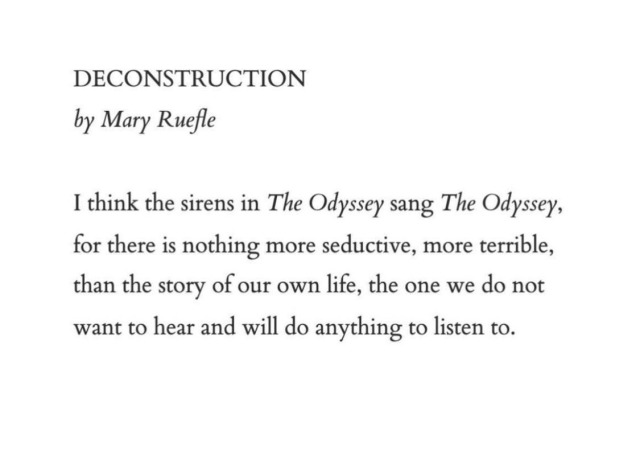 DECONSTRUCTION
by Mary Ruefle

I think the sirens in The Odyssey sang The Odyssey,
for there is nothing more seductive, more terrible,
than the story of our own life, the one we do not
want to hear and will do anything to listen to.